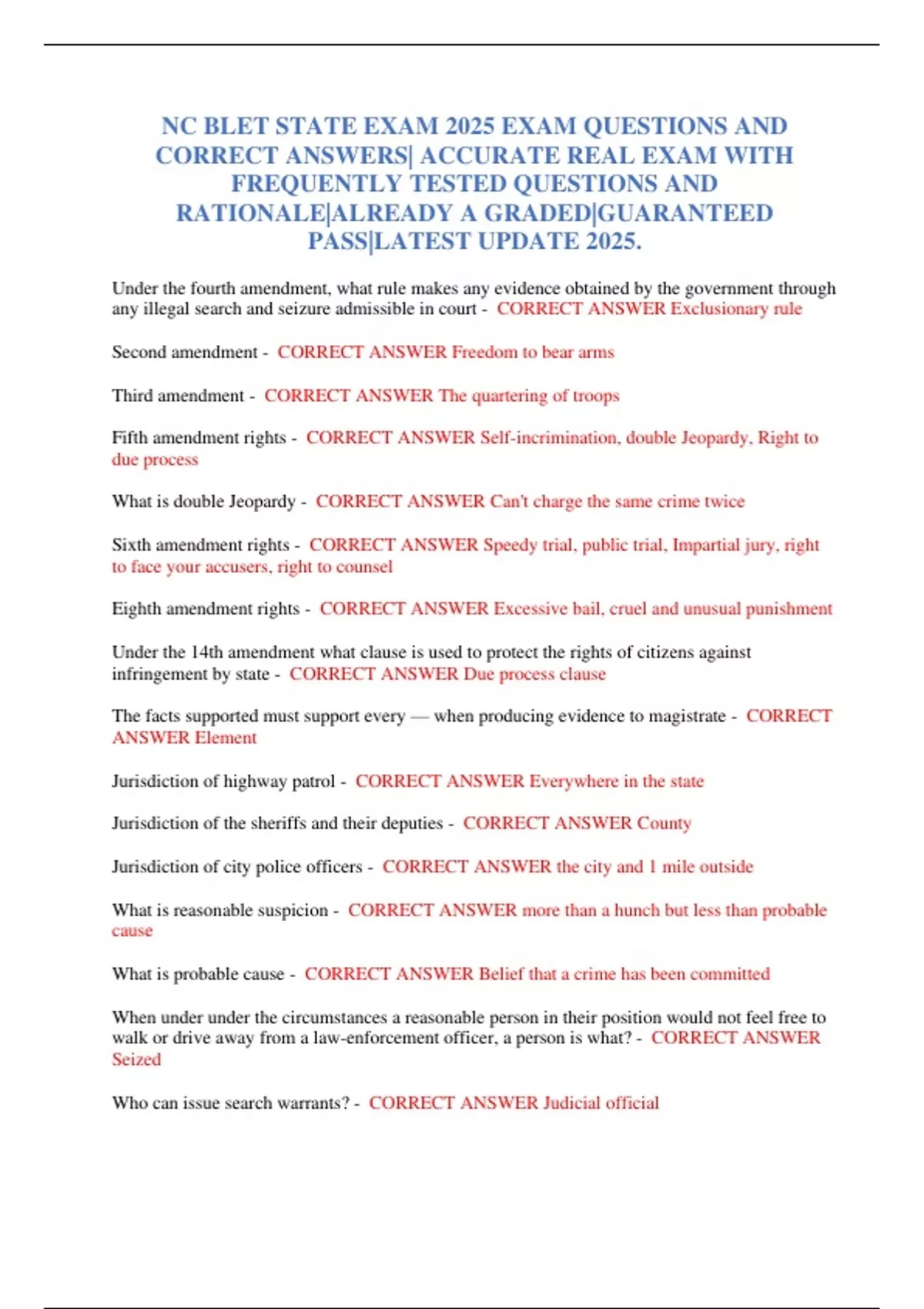 NC BLET STATE EXAM 2025 EXAM QUESTIONS AND CORRECT ANSWERS| ACCURATE REAL EXAM WITH FREQUENTLY TESTED QUESTIONS AND RATIONALE|ALREADY A GRADED|GUARANTEED PASS|LATEST UPDATE 2025.

Under the fourth amendment, what rule makes any evidence obtained by the government through any illegal search and seizure admissible in court - CORRECT ANSWER Exclusionary rule

Second amendment - CORRECT ANSWER Freedom to bear arms

Third amendment - CORRECT ANSWER The quartering of troops

Fifth amendment rights - CORRECT ANSWER Self-incrimination, double Jeopardy, Right to due process

What is double Jeopardy - CORRECT ANSWER Can't charge the same crime twice

Sixth amendment rights - CORRECT ANSWER Speedy trial, public trial, Impartial jury, right to face your accusers, right to counsel

Eighth amendment rights - CORRECT ANSWER Excessive bail, cruel and unusual punishment

Under the 14th amendment what clause is used to protect the rights of citizens against infringement by state - CORRECT ANSWER Due process clause

The facts supported must support every — when producing evidence to magistrate - CORRECT ANSWER Element

Jurisdiction of highway patrol - CORRECT ANSWER Everywhere in the state

Jurisdiction of the sheriffs and their deputies - CORRECT ANSWER County

Jurisdiction of city police officers - CORRECT ANSWER the city and 1 mile outside

What is reasonable suspicion - CORRECT ANSWER more than a hunch but less than probable cause

What is probable cause - CORRECT ANSWER Belief that a crime has been committed

When under under the circumstances a reasonable person in their position would not feel free to walk or drive away from a law-enforcement officer, a person is what? - CORRECT ANSWER Seized

Who can issue search warrants? - CORRECT ANSWER Judicial official